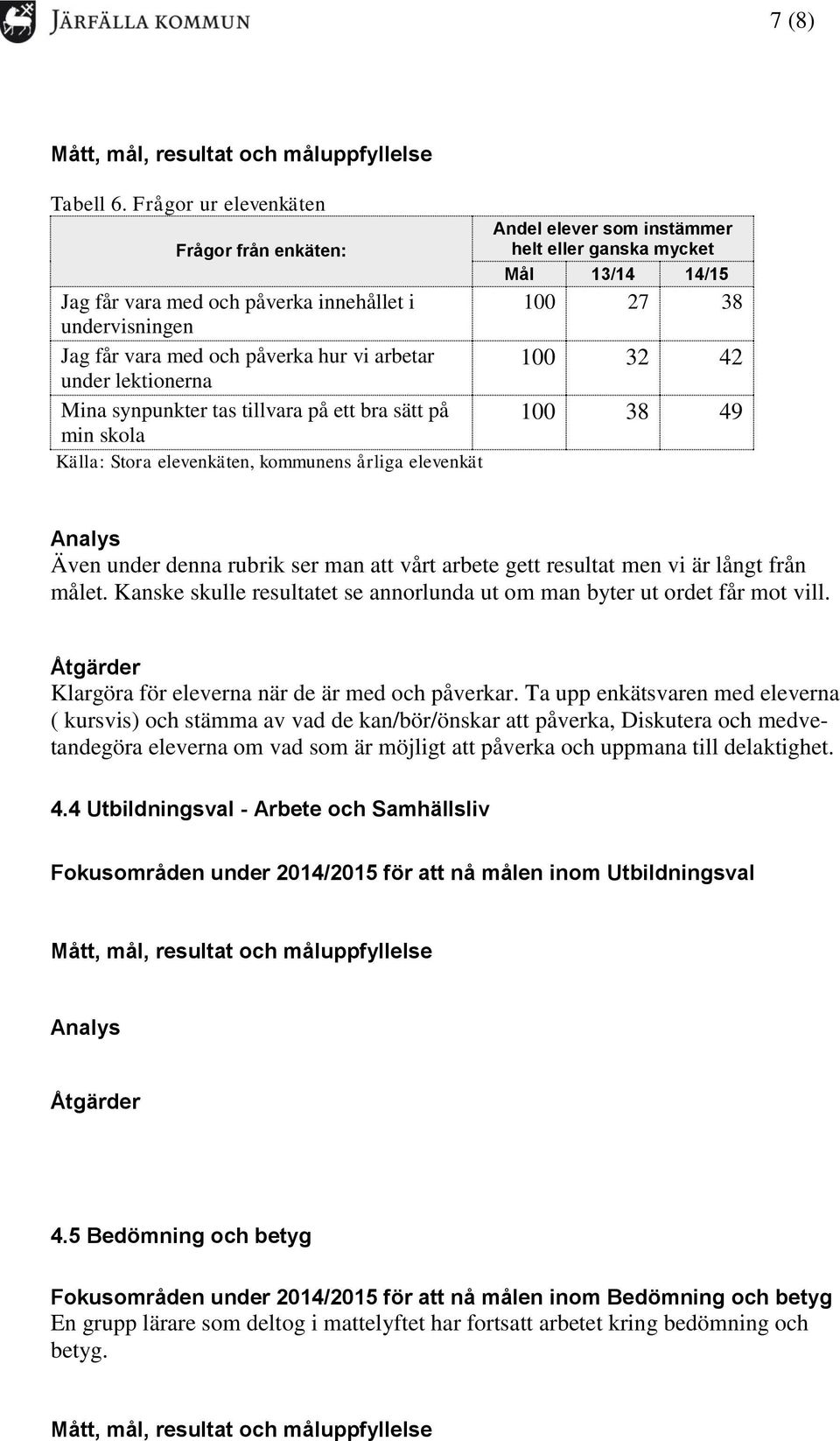 JÄRFÄLLA KOMMUN

7 (8)

Mått, mål, resultat och måluppfyllelse

Tabell 6. Frågor ur elevenkäten

| Frågor från enkäten: | Andel elever som instämmer helt eller ganska mycket | | |
|---|---|---|---|
| | Mål | 13/14 | 14/15 |
| Jag får vara med och påverka innehållet i undervisningen | 100 | 27 | 38 |
| Jag får vara med och påverka hur vi arbetar under lektionerna | 100 | 32 | 42 |
| Mina synpunkter tas tillvara på ett bra sätt på min skola | 100 | 38 | 49 |

Källa: Stora elevenkäten, kommunens årliga elevenkät

Analys
Även under denna rubrik ser man att vårt arbete gett resultat men vi är långt från målet. Kanske skulle resultatet se annorlunda ut om man byter ut ordet får mot vill.

Åtgärder
Klargöra för eleverna när de är med och påverkar. Ta upp enkätsvaren med eleverna ( kursvis) och stämma av vad de kan/bör/önskar att påverka, Diskutera och medvetandegöra eleverna om vad som är möjligt att påverka och uppmana till delaktighet.

4.4 Utbildningsval - Arbete och Samhällsliv

Fokusområden under 2014/2015 för att nå målen inom Utbildningsval

Mått, mål, resultat och måluppfyllelse

Analys

Åtgärder

4.5 Bedömning och betyg

Fokusområden under 2014/2015 för att nå målen inom Bedömning och betyg
En grupp lärare som deltog i mattelyftet har fortsatt arbetet kring bedömning och betyg.

Mått, mål, resultat och måluppfyllelse